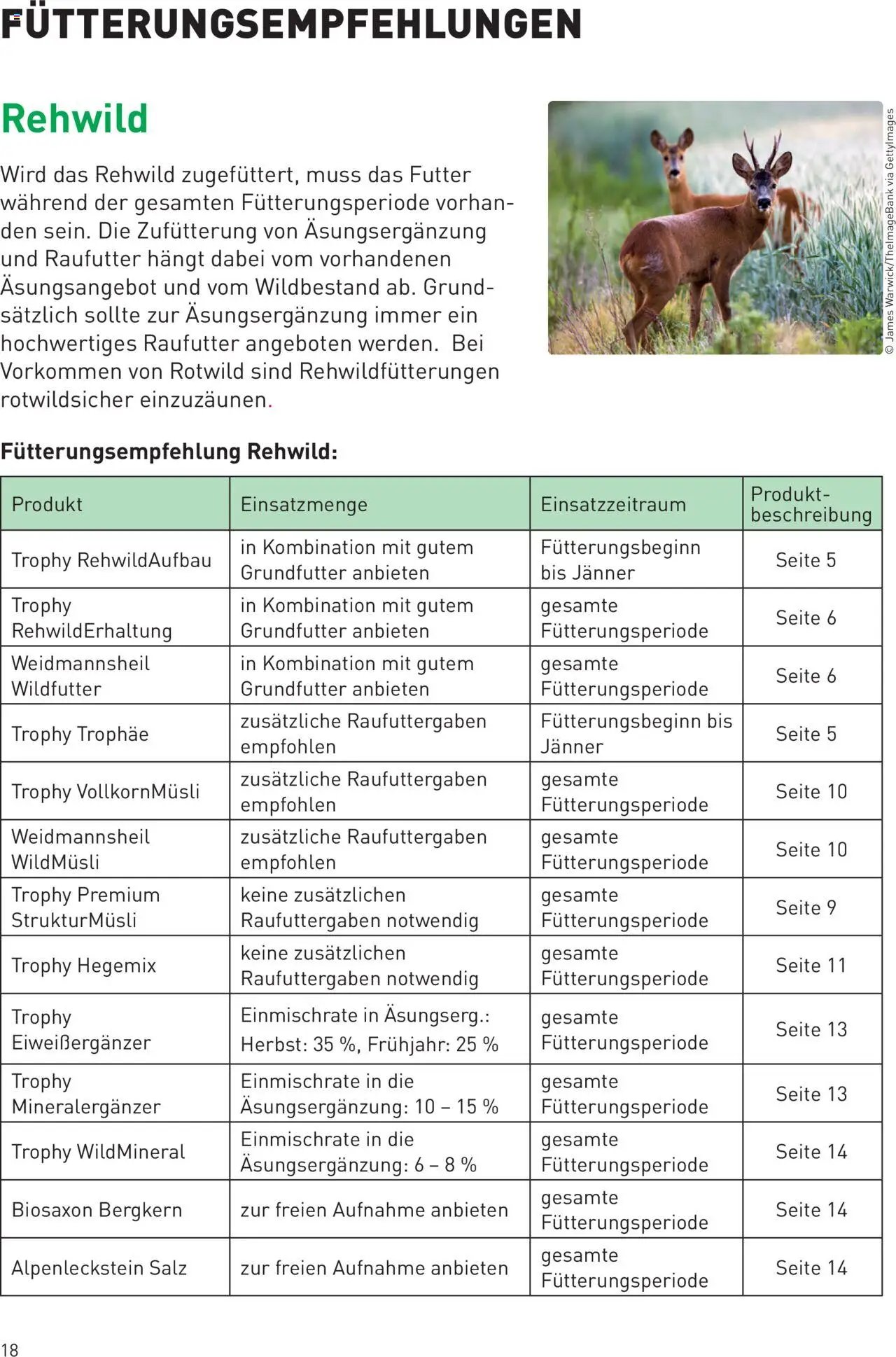 FÜTTERUNGSEMPFEHLUNGEN

Rehwild

Wird das Rehwild zugefüttert, muss das Futter während der gesamten Fütterungsperiode vorhanden sein. Die Zufütterung von Äsungsergänzung und Raufutter hängt dabei vom vorhandenen Äsungsangebot und vom Wildbestand ab. Grundsätzlich sollte zur Äsungsergänzung immer ein hochwertiges Raufutter angeboten werden. Bei Vorkommen von Rotwild sind Rehwildfütterungen rotwildsicher einzuzäunen.

© James Warwick/TheImageBank via GettyImages

Fütterungsempfehlung Rehwild:

| Produkt | Einsatzmenge | Einsatzzeitraum | Produktbeschreibung |
|---|---|---|---|
| Trophy RehwildAufbau | in Kombination mit gutem Grundfutter anbieten | Fütterungsbeginn bis Jänner | Seite 5 |
| Trophy RehwildErhaltung | in Kombination mit gutem Grundfutter anbieten | gesamte Fütterungsperiode | Seite 6 |
| Weidmannsheil Wildfutter | in Kombination mit gutem Grundfutter anbieten | gesamte Fütterungsperiode | Seite 6 |
| Trophy Trophäe | zusätzliche Raufuttergaben empfohlen | Fütterungsbeginn bis Jänner | Seite 5 |
| Trophy VollkornMüsli | zusätzliche Raufuttergaben empfohlen | gesamte Fütterungsperiode | Seite 10 |
| Weidmannsheil WildMüsli | zusätzliche Raufuttergaben empfohlen | gesamte Fütterungsperiode | Seite 10 |
| Trophy Premium StrukturMüsli | keine zusätzlichen Raufuttergaben notwendig | gesamte Fütterungsperiode | Seite 9 |
| Trophy Hegemix | keine zusätzlichen Raufuttergaben notwendig | gesamte Fütterungsperiode | Seite 11 |
| Trophy Eiweißergänzer | Einmischrate in Äsungserg.: Herbst: 35 %, Frühjahr: 25 % | gesamte Fütterungsperiode | Seite 13 |
| Trophy Mineralergänzer | Einmischrate in die Äsungsergänzung: 10 – 15 % | gesamte Fütterungsperiode | Seite 13 |
| Trophy WildMineral | Einmischrate in die Äsungsergänzung: 6 – 8 % | gesamte Fütterungsperiode | Seite 14 |
| Biosaxon Bergkern | zur freien Aufnahme anbieten | gesamte Fütterungsperiode | Seite 14 |
| Alpenleckstein Salz | zur freien Aufnahme anbieten | gesamte Fütterungsperiode | Seite 14 |

18